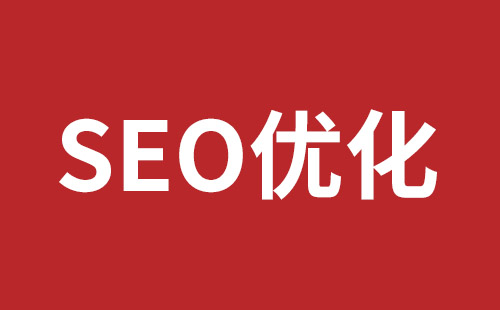 SEO优化